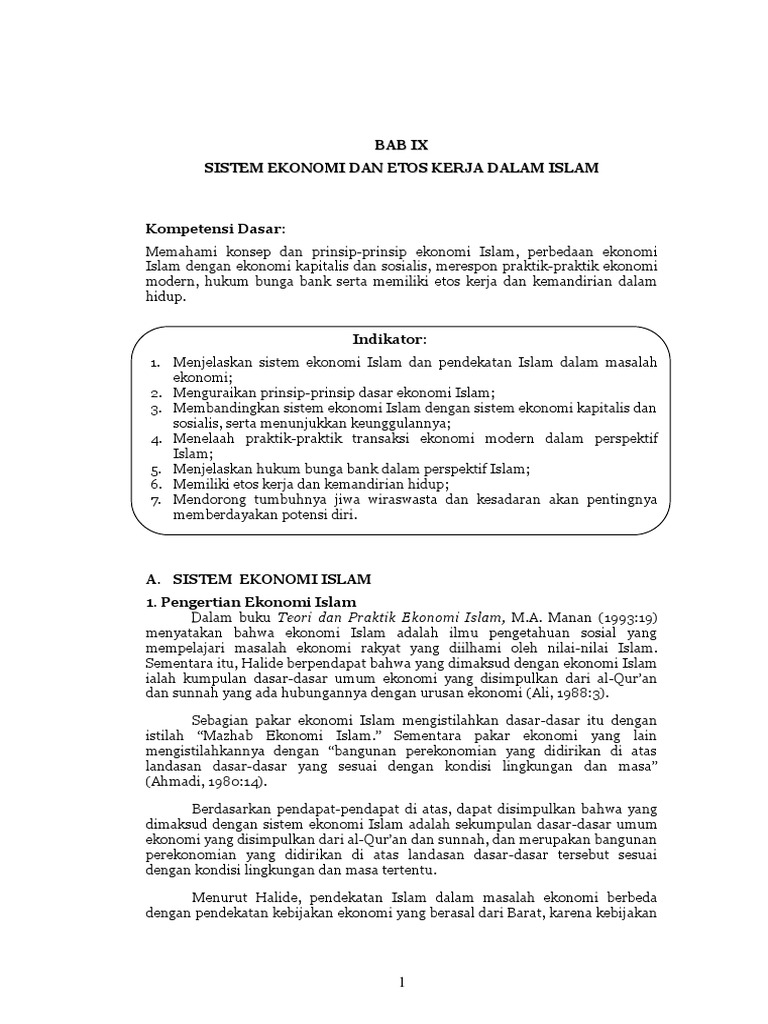 BAB IX

SISTEM EKONOMI DAN ETOS KERJA DALAM ISLAM

Kompetensi Dasar:

Memahami konsep dan prinsip-prinsip ekonomi Islam, perbedaan ekonomi Islam dengan ekonomi kapitalis dan sosialis, merespon praktik-praktik ekonomi modern, hukum bunga bank serta memiliki etos kerja dan kemandirian dalam hidup.

Indikator:

1. Menjelaskan sistem ekonomi Islam dan pendekatan Islam dalam masalah ekonomi;
2. Menguraikan prinsip-prinsip dasar ekonomi Islam;
3. Membandingkan sistem ekonomi Islam dengan sistem ekonomi kapitalis dan sosialis, serta menunjukkan keunggulannya;
4. Menelaah praktik-praktik transaksi ekonomi modern dalam perspektif Islam;
5. Menjelaskan hukum bunga bank dalam perspektif Islam;
6. Memiliki etos kerja dan kemandirian hidup;
7. Mendorong tumbuhnya jiwa wiraswasta dan kesadaran akan pentingnya memberdayakan potensi diri.

A. SISTEM EKONOMI ISLAM

1. Pengertian Ekonomi Islam

Dalam buku Teori dan Praktik Ekonomi Islam, M.A. Manan (1993:19) menyatakan bahwa ekonomi Islam adalah ilmu pengetahuan sosial yang mempelajari masalah ekonomi rakyat yang diilhami oleh nilai-nilai Islam. Sementara itu, Halide berpendapat bahwa yang dimaksud dengan ekonomi Islam ialah kumpulan dasar-dasar umum ekonomi yang disimpulkan dari al-Qur'an dan sunnah yang ada hubungannya dengan urusan ekonomi (Ali, 1988:3).

Sebagian pakar ekonomi Islam mengistilahkan dasar-dasar itu dengan istilah "Mazhab Ekonomi Islam." Sementara pakar ekonomi yang lain mengistilahkannya dengan "bangunan perekonomian yang didirikan di atas landasan dasar-dasar yang sesuai dengan kondisi lingkungan dan masa" (Ahmadi, 1980:14).

Berdasarkan pendapat-pendapat di atas, dapat disimpulkan bahwa yang dimaksud dengan sistem ekonomi Islam adalah sekumpulan dasar-dasar umum ekonomi yang disimpulkan dari al-Qur'an dan sunnah, dan merupakan bangunan perekonomian yang didirikan di atas landasan dasar-dasar tersebut sesuai dengan kondisi lingkungan dan masa tertentu.

Menurut Halide, pendekatan Islam dalam masalah ekonomi berbeda dengan pendekatan kebijakan ekonomi yang berasal dari Barat, karena kebijakan

1